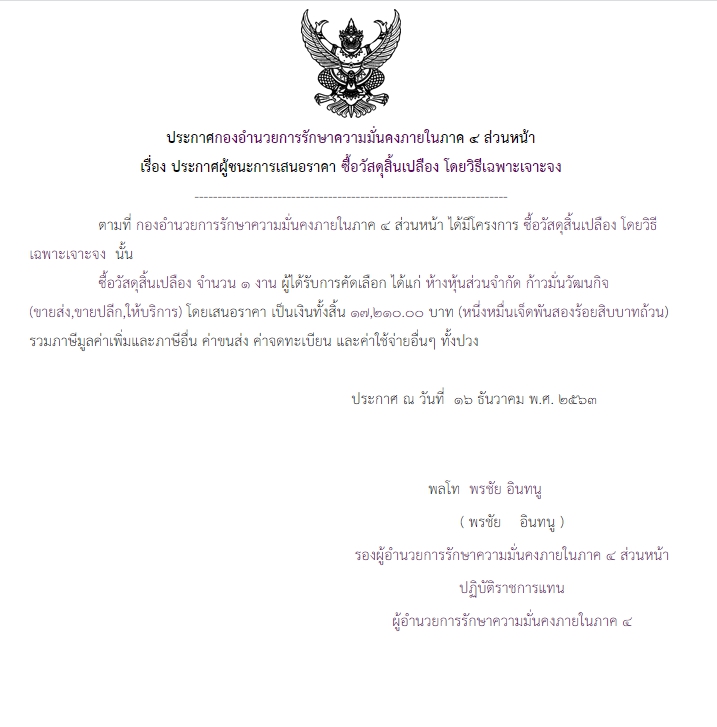 ประกาศกองอำนวยการรักษาความมั่นคงภายในภาค ๔ ส่วนหน้า
เรื่อง ประกาศผู้ชนะการเสนอราคา ซื้อวัสดุสิ้นเปลือง โดยวิธีเฉพาะเจาะจง

--------------------------------------------------------------------

ตามที่ กองอำนวยการรักษาความมั่นคงภายในภาค ๔ ส่วนหน้า ได้มีโครงการ ซื้อวัสดุสิ้นเปลือง โดยวิธีเฉพาะเจาะจง นั้น

ซื้อวัสดุสิ้นเปลือง จำนวน ๑ งาน ผู้ได้รับการคัดเลือก ได้แก่ ห้างหุ้นส่วนจำกัด ก้าวมั่นวัฒนกิจ (ขายส่ง,ขายปลีก,ให้บริการ) โดยเสนอราคา เป็นเงินทั้งสิ้น ๑๗,๒๑๐.๐๐ บาท (หนึ่งหมื่นเจ็ดพันสองร้อยสิบบาทถ้วน) รวมภาษีมูลค่าเพิ่มและภาษีอื่น ค่าขนส่ง ค่าจดทะเบียน และค่าใช้จ่ายอื่นๆ ทั้งปวง

ประกาศ ณ วันที่ ๑๖ ธันวาคม พ.ศ. ๒๕๖๓

พลโท พรชัย อินทนู
( พรชัย อินทนู )
รองผู้อำนวยการรักษาความมั่นคงภายในภาค ๔ ส่วนหน้า
ปฏิบัติราชการแทน
ผู้อำนวยการรักษาความมั่นคงภายในภาค ๔